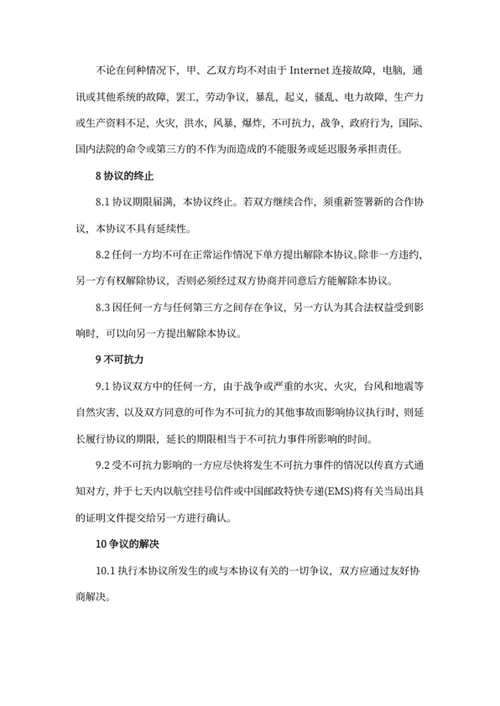 不论在何种情况下，甲、乙双方均不对由于 Internet 连接故障，电脑，通讯或其他系统的故障，罢工，劳动争议，暴乱，起义，骚乱、电力故障，生产力或生产资料不足，火灾，洪水，风暴，爆炸，不可抗力，战争，政府行为，国际、国内法院的命令或第三方的不作为而造成的不能服务或延迟服务承担责任。

8 协议的终止

8.1 协议期限届满，本协议终止。若双方继续合作，须重新签署新的合作协议，本协议不具有延续性。

8.2 任何一方均不可在正常运作情况下单方提出解除本协议。除非一方违约，另一方有权解除协议，否则必须经过双方协商并同意后方能解除本协议。

8.3 因任何一方与任何第三方之间存在争议，另一方认为其合法权益受到影响时，可以向另一方提出解除本协议。

9 不可抗力

9.1 协议双方中的任何一方，由于战争或严重的水灾、火灾，台风和地震等自然灾害，以及双方同意的可作为不可抗力的其他事故而影响协议执行时，则延长履行协议的期限，延长的期限相当于不可抗力事件所影响的时间。

9.2 受不可抗力影响的一方应尽快将发生不可抗力事件的情况以传真方式通知对方，并于七天内以航空挂号信件或中国邮政特快专递(EMS)将有关当局出具的证明文件提交给另一方进行确认。

10 争议的解决

10.1 执行本协议所发生的或与本协议有关的一切争议，双方应通过友好协商解决。